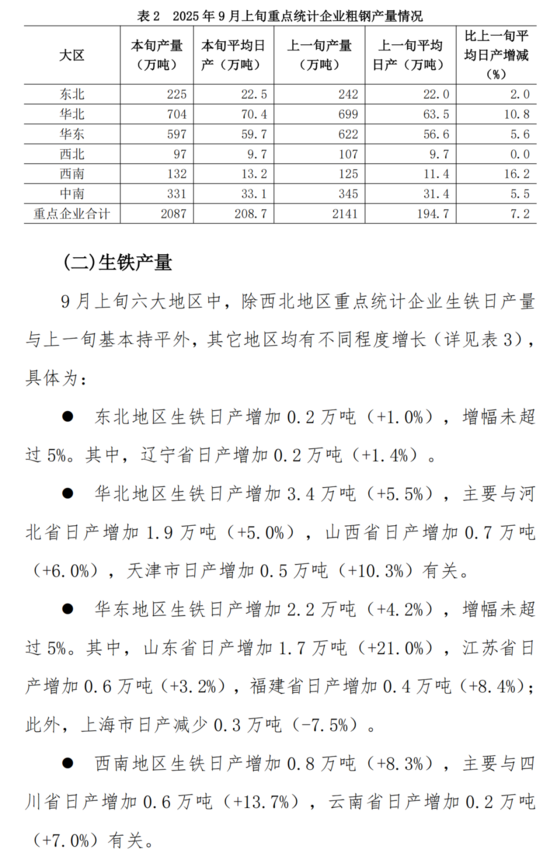 表 2　2025 年 9 月上旬重点统计企业粗钢产量情况

| 大区 | 本旬产量（万吨） | 本旬平均日产（万吨） | 上一旬产量（万吨） | 上一旬平均日产（万吨） | 比上一旬平均日产增减（%） |
|---|---|---|---|---|---|
| 东北 | 225 | 22.5 | 242 | 22.0 | 2.0 |
| 华北 | 704 | 70.4 | 699 | 63.5 | 10.8 |
| 华东 | 597 | 59.7 | 622 | 56.6 | 5.6 |
| 西北 | 97 | 9.7 | 107 | 9.7 | 0.0 |
| 西南 | 132 | 13.2 | 125 | 11.4 | 16.2 |
| 中南 | 331 | 33.1 | 345 | 31.4 | 5.5 |
| 重点企业合计 | 2087 | 208.7 | 2141 | 194.7 | 7.2 |

（二）生铁产量

9 月上旬六大地区中，除西北地区重点统计企业生铁日产量与上一旬基本持平外，其它地区均有不同程度增长（详见表 3），具体为：

● 东北地区生铁日产增加 0.2 万吨（+1.0%），增幅未超过 5%。其中，辽宁省日产增加 0.2 万吨（+1.4%）。

● 华北地区生铁日产增加 3.4 万吨（+5.5%），主要与河北省日产增加 1.9 万吨（+5.0%），山西省日产增加 0.7 万吨（+6.0%），天津市日产增加 0.5 万吨（+10.3%）有关。

● 华东地区生铁日产增加 2.2 万吨（+4.2%），增幅未超过 5%。其中，山东省日产增加 1.7 万吨（+21.0%），江苏省日产增加 0.6 万吨（+3.2%），福建省日产增加 0.4 万吨（+8.4%）；此外，上海市日产减少 0.3 万吨（-7.5%）。

● 西南地区生铁日产增加 0.8 万吨（+8.3%），主要与四川省日产增加 0.6 万吨（+13.7%），云南省日产增加 0.2 万吨（+7.0%）有关。